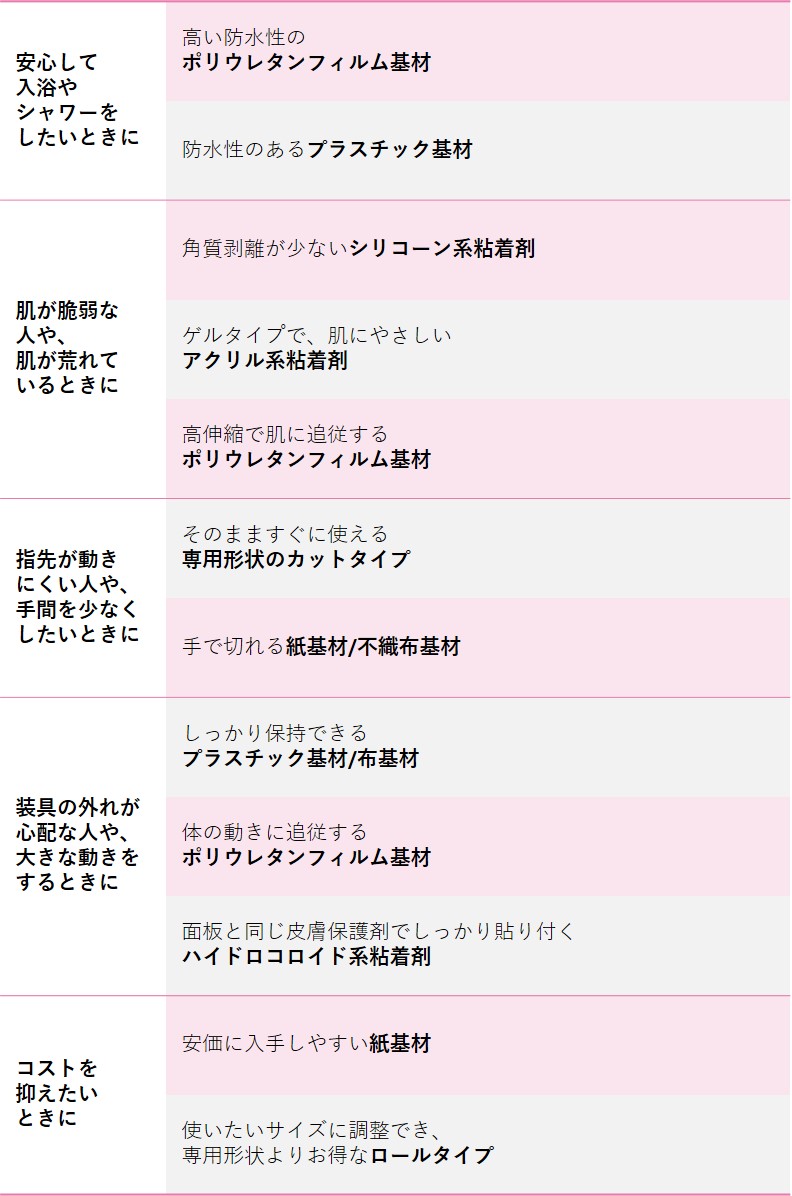 | 安心して入浴やシャワーをしたいときに | 高い防水性のポリウレタンフィルム基材 |
|---|---|
| | 防水性のあるプラスチック基材 |
| 肌が脆弱な人や、肌が荒れているときに | 角質剥離が少ないシリコーン系粘着剤 |
| | ゲルタイプで、肌にやさしいアクリル系粘着剤 |
| | 高伸縮で肌に追従するポリウレタンフィルム基材 |
| 指先が動きにくい人や、手間を少なくしたいときに | そのまますぐに使える専用形状のカットタイプ |
| | 手で切れる紙基材/不織布基材 |
| 装具の外れが心配な人や、大きな動きをするときに | しっかり保持できるプラスチック基材/布基材 |
| | 体の動きに追従するポリウレタンフィルム基材 |
| | 面板と同じ皮膚保護剤でしっかり貼り付くハイドロコロイド系粘着剤 |
| コストを抑えたいときに | 安価に入手しやすい紙基材 |
| | 使いたいサイズに調整でき、専用形状よりお得なロールタイプ |